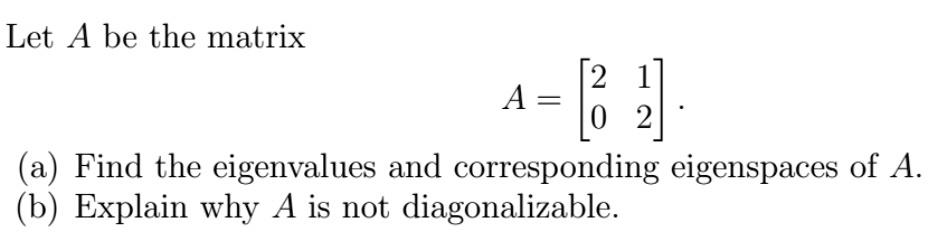 Let $A$ be the matrix

$$A = \begin{bmatrix} 2 & 1 \\ 0 & 2 \end{bmatrix}.$$

(a) Find the eigenvalues and corresponding eigenspaces of $A$.
(b) Explain why $A$ is not diagonalizable.